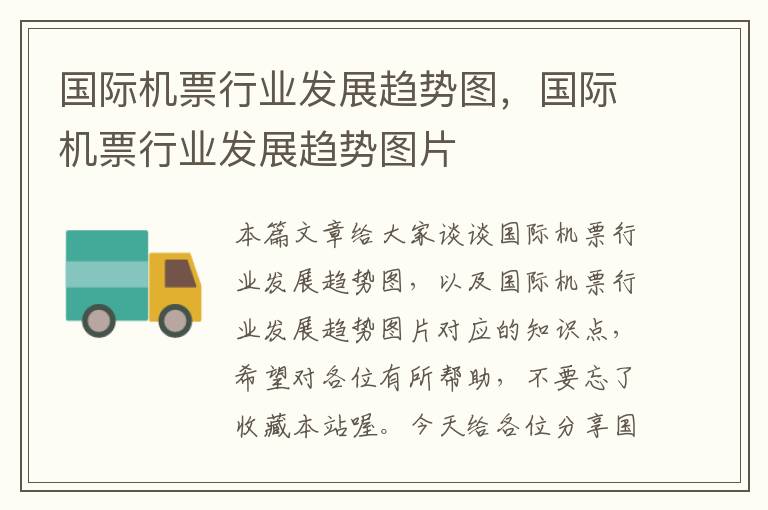 国际机票行业发展趋势图，国际机票行业发展趋势图片

本篇文章给大家谈谈国际机票行业发展趋势图，以及国际机票行业发展趋势图片对应的知识点，希望对各位有所帮助，不要忘了收藏本站喔。今天给各位分享国